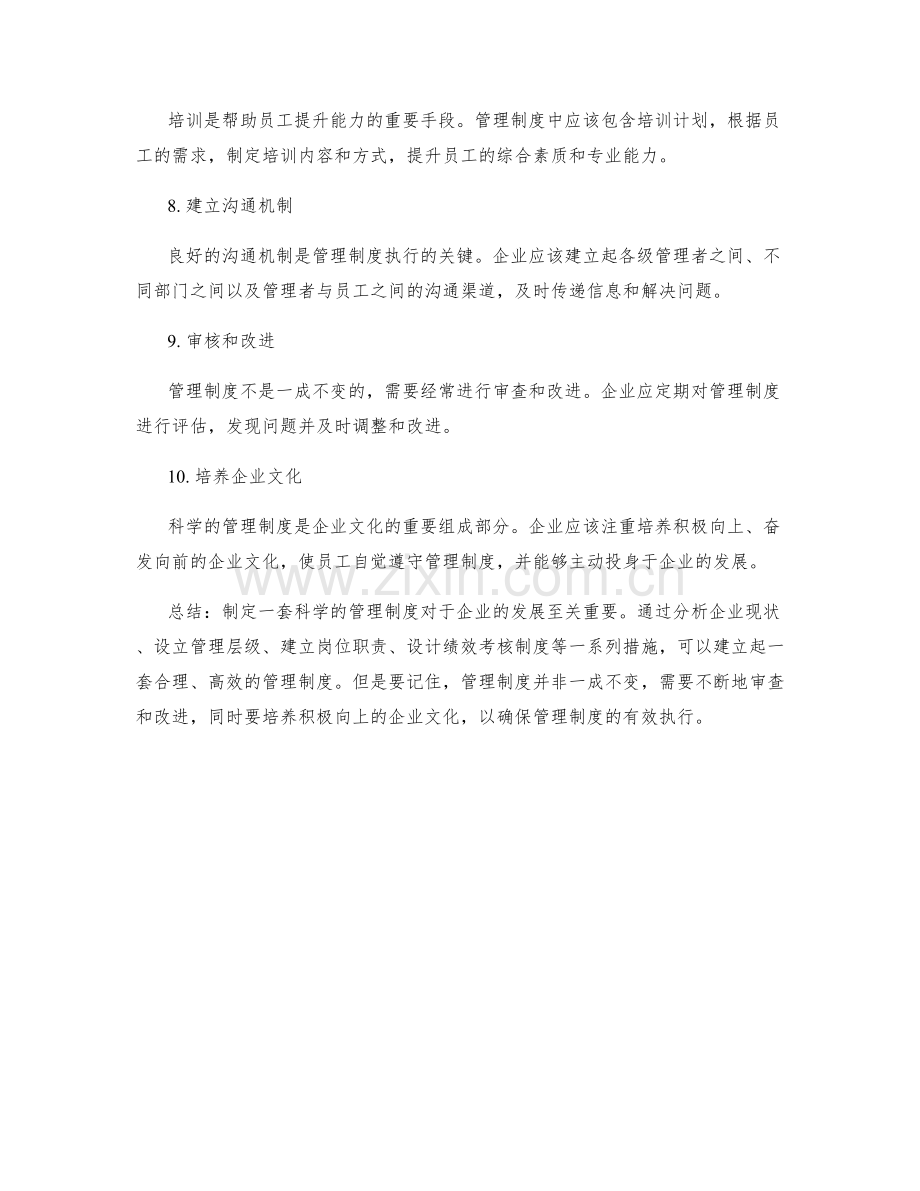 培训是帮助员工提升能力的重要手段。管理制度中应该包含培训计划，根据员工的需求，制定培训内容和方式，提升员工的综合素质和专业能力。

8. 建立沟通机制

良好的沟通机制是管理制度执行的关键。企业应该建立起各级管理者之间、不同部门之间以及管理者与员工之间的沟通渠道，及时传递信息和解决问题。

9. 审核和改进

管理制度不是一成不变的，需要经常进行审查和改进。企业应定期对管理制度进行评估，发现问题并及时调整和改进。

10. 培养企业文化

科学的管理制度是企业文化的重要组成部分。企业应该注重培养积极向上、奋发向前的企业文化，使员工自觉遵守管理制度，并能够主动投身于企业的发展。

总结：制定一套科学的管理制度对于企业的发展至关重要。通过分析企业现状、设立管理层级、建立岗位职责、设计绩效考核制度等一系列措施，可以建立起一套合理、高效的管理制度。但是要记住，管理制度并非一成不变，需要不断地审查和改进，同时要培养积极向上的企业文化，以确保管理制度的有效执行。

www.zixin.com.cn